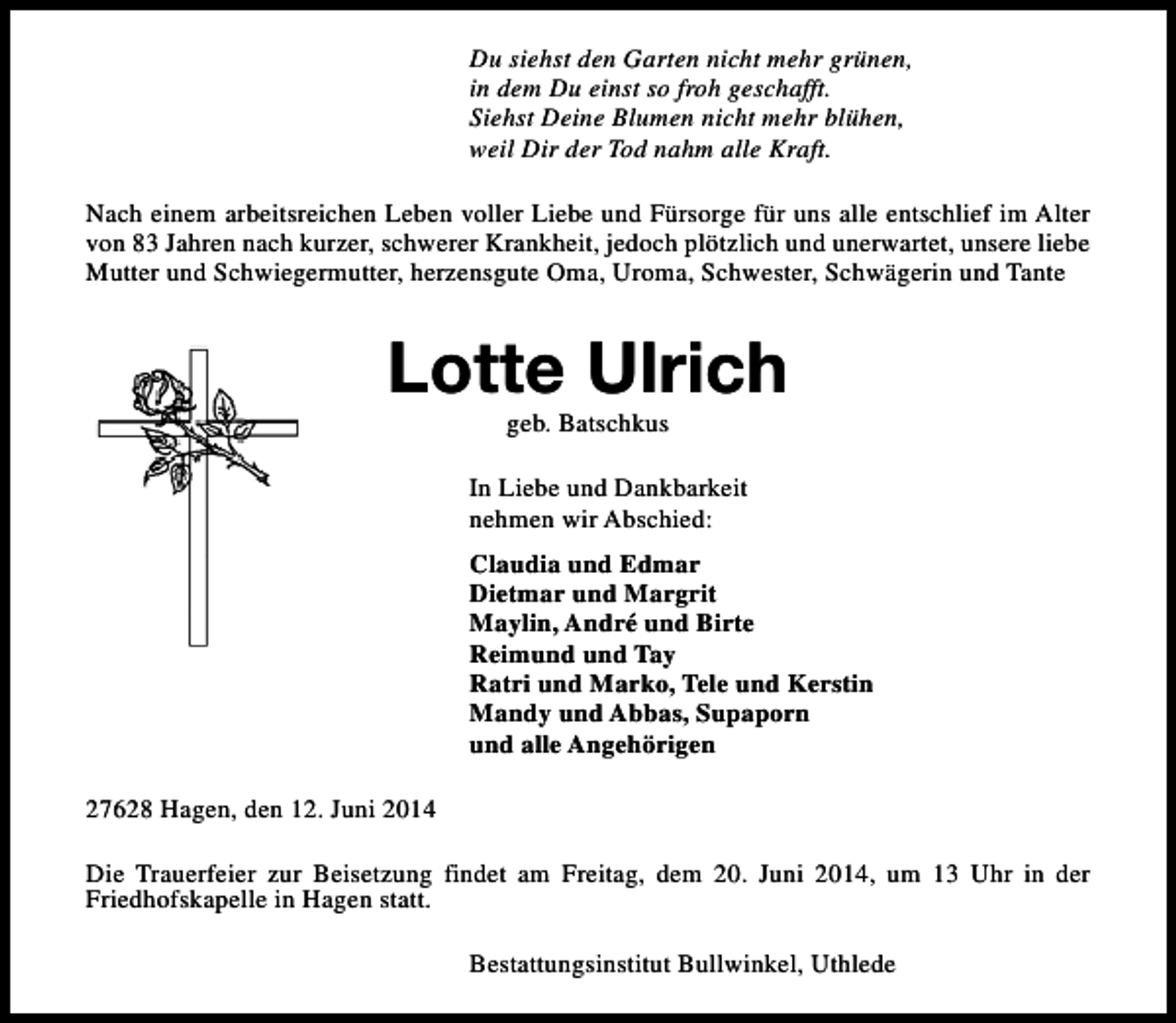 Du siehst den Garten nicht mehr grünen,
in dem Du einst so froh geschafft.
Siehst Deine Blumen nicht mehr blühen,
weil Dir der Tod nahm alle Kraft.

Nach einem arbeitsreichen Leben voller Liebe und Fürsorge für uns alle entschlief im Alter von 83 Jahren nach kurzer, schwerer Krankheit, jedoch plötzlich und unerwartet, unsere liebe Mutter und Schwiegermutter, herzensgute Oma, Uroma, Schwester, Schwägerin und Tante

Lotte Ulrich

geb. Batschkus

In Liebe und Dankbarkeit
nehmen wir Abschied:

Claudia und Edmar
Dietmar und Margrit
Maylin, André und Birte
Reimund und Tay
Ratri und Marko, Tele und Kerstin
Mandy und Abbas, Supaporn
und alle Angehörigen

27628 Hagen, den 12. Juni 2014

Die Trauerfeier zur Beisetzung findet am Freitag, dem 20. Juni 2014, um 13 Uhr in der Friedhofskapelle in Hagen statt.

Bestattungsinstitut Bullwinkel, Uthlede